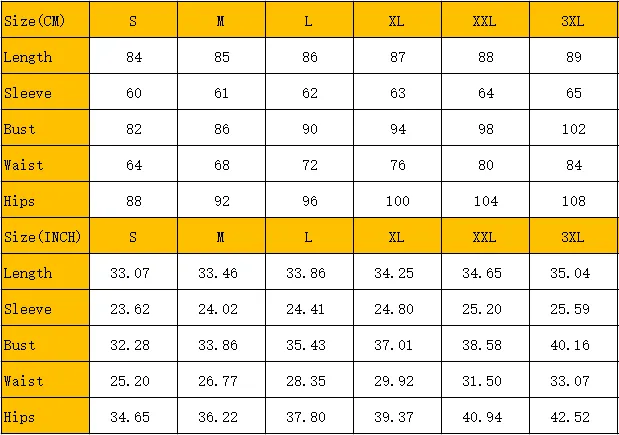 | Size(CM) | S | M | L | XL | XXL | 3XL |
|---|---|---|---|---|---|---|
| Length | 84 | 85 | 86 | 87 | 88 | 89 |
| Sleeve | 60 | 61 | 62 | 63 | 64 | 65 |
| Bust | 82 | 86 | 90 | 94 | 98 | 102 |
| Waist | 64 | 68 | 72 | 76 | 80 | 84 |
| Hips | 88 | 92 | 96 | 100 | 104 | 108 |
| Size(INCH) | S | M | L | XL | XXL | 3XL |
| Length | 33.07 | 33.46 | 33.86 | 34.25 | 34.65 | 35.04 |
| Sleeve | 23.62 | 24.02 | 24.41 | 24.80 | 25.20 | 25.59 |
| Bust | 32.28 | 33.86 | 35.43 | 37.01 | 38.58 | 40.16 |
| Waist | 25.20 | 26.77 | 28.35 | 29.92 | 31.50 | 33.07 |
| Hips | 34.65 | 36.22 | 37.80 | 39.37 | 40.94 | 42.52 |